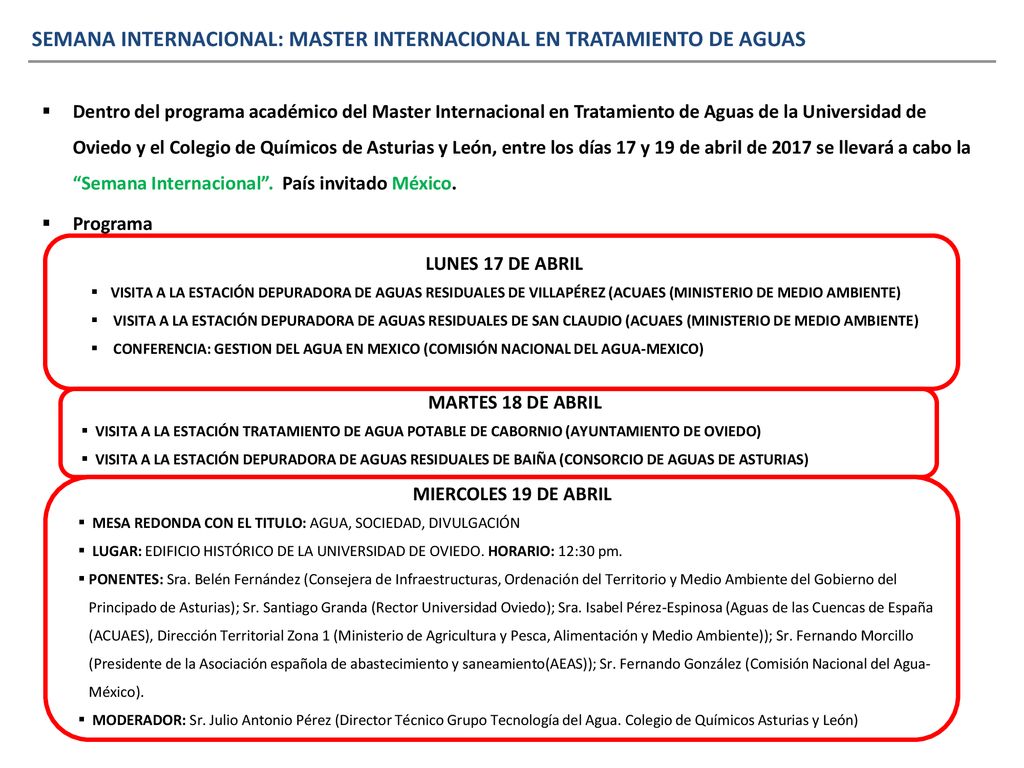 SEMANA INTERNACIONAL: MASTER INTERNACIONAL EN TRATAMIENTO DE AGUAS

▪ Dentro del programa académico del Master Internacional en Tratamiento de Aguas de la Universidad de Oviedo y el Colegio de Químicos de Asturias y León, entre los días 17 y 19 de abril de 2017 se llevará a cabo la "Semana Internacional". País invitado México.

▪ Programa

LUNES 17 DE ABRIL

▪ VISITA A LA ESTACIÓN DEPURADORA DE AGUAS RESIDUALES DE VILLAPÉREZ (ACUAES (MINISTERIO DE MEDIO AMBIENTE)

▪ VISITA A LA ESTACIÓN DEPURADORA DE AGUAS RESIDUALES DE SAN CLAUDIO (ACUAES (MINISTERIO DE MEDIO AMBIENTE)

▪ CONFERENCIA: GESTION DEL AGUA EN MEXICO (COMISIÓN NACIONAL DEL AGUA-MEXICO)

MARTES 18 DE ABRIL

▪ VISITA A LA ESTACIÓN TRATAMIENTO DE AGUA POTABLE DE CABORNIO (AYUNTAMIENTO DE OVIEDO)

▪ VISITA A LA ESTACIÓN DEPURADORA DE AGUAS RESIDUALES DE BAIÑA (CONSORCIO DE AGUAS DE ASTURIAS)

MIERCOLES 19 DE ABRIL

▪ MESA REDONDA CON EL TITULO: AGUA, SOCIEDAD, DIVULGACIÓN

▪ LUGAR: EDIFICIO HISTÓRICO DE LA UNIVERSIDAD DE OVIEDO. HORARIO: 12:30 pm.

▪ PONENTES: Sra. Belén Fernández (Consejera de Infraestructuras, Ordenación del Territorio y Medio Ambiente del Gobierno del Principado de Asturias); Sr. Santiago Granda (Rector Universidad Oviedo); Sra. Isabel Pérez-Espinosa (Aguas de las Cuencas de España (ACUAES), Dirección Territorial Zona 1 (Ministerio de Agricultura y Pesca, Alimentación y Medio Ambiente)); Sr. Fernando Morcillo (Presidente de la Asociación española de abastecimiento y saneamiento(AEAS)); Sr. Fernando González (Comisión Nacional del Agua-México).

▪ MODERADOR: Sr. Julio Antonio Pérez (Director Técnico Grupo Tecnología del Agua. Colegio de Químicos Asturias y León)